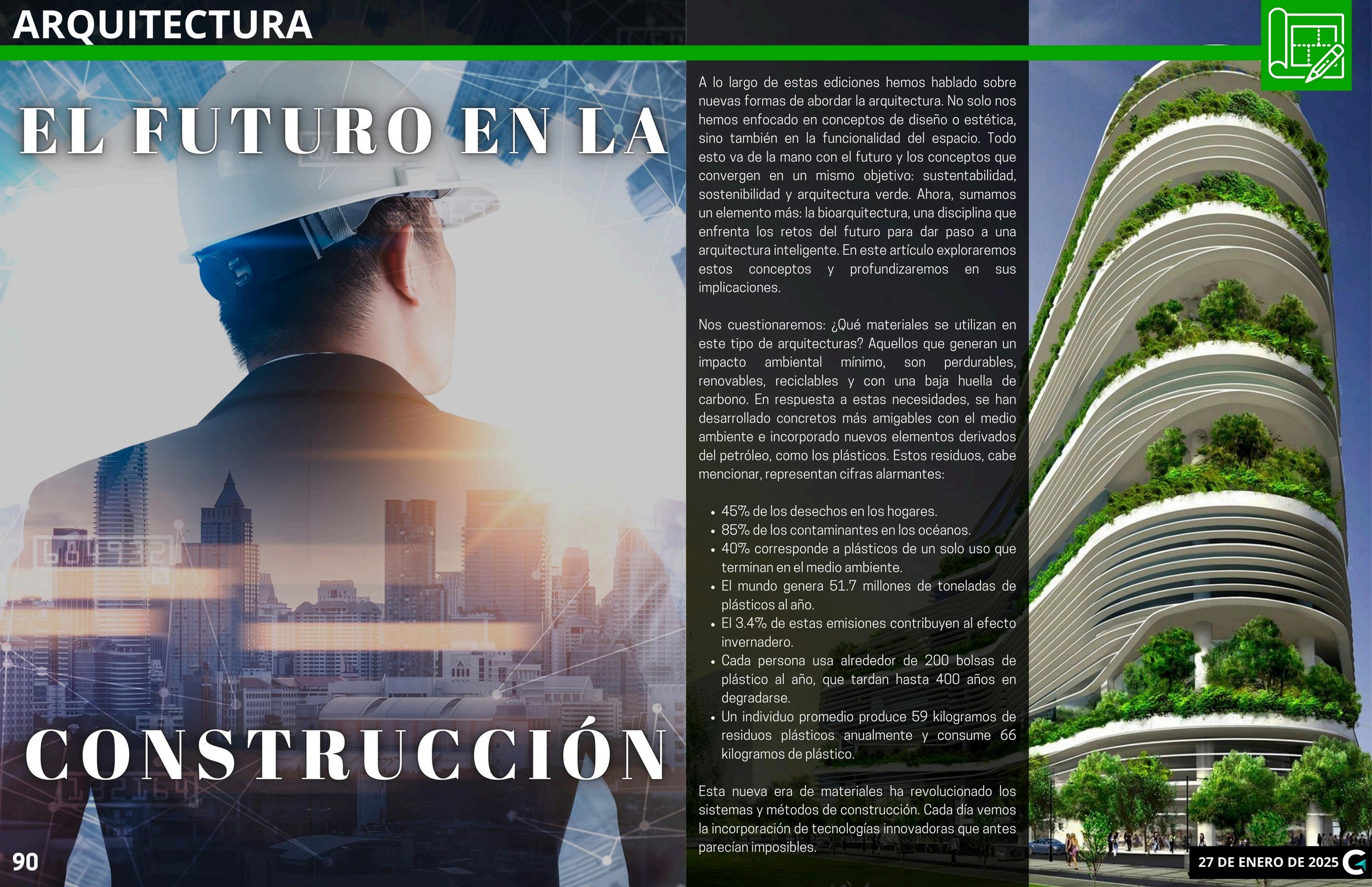 ARQUITECTURA

EL FUTURO EN LA

CONSTRUCCIÓN

A lo largo de estas ediciones hemos hablado sobre nuevas formas de abordar la arquitectura. No solo nos hemos enfocado en conceptos de diseño o estética, sino también en la funcionalidad del espacio. Todo esto va de la mano con el futuro y los conceptos que convergen en un mismo objetivo: sustentabilidad, sostenibilidad y arquitectura verde. Ahora, sumamos un elemento más: la bioarquitectura, una disciplina que enfrenta los retos del futuro para dar paso a una arquitectura inteligente. En este artículo exploraremos estos conceptos y profundizaremos en sus implicaciones.

Nos cuestionaremos: ¿Qué materiales se utilizan en este tipo de arquitecturas? Aquellos que generan un impacto ambiental mínimo, son perdurables, renovables, reciclables y con una baja huella de carbono. En respuesta a estas necesidades, se han desarrollado concretos más amigables con el medio ambiente e incorporado nuevos elementos derivados del petróleo, como los plásticos. Estos residuos, cabe mencionar, representan cifras alarmantes:

• 45% de los desechos en los hogares.
• 85% de los contaminantes en los océanos.
• 40% corresponde a plásticos de un solo uso que terminan en el medio ambiente.
• El mundo genera 51.7 millones de toneladas de plásticos al año.
• El 3.4% de estas emisiones contribuyen al efecto invernadero.
• Cada persona usa alrededor de 200 bolsas de plástico al año, que tardan hasta 400 años en degradarse.
• Un individuo promedio produce 59 kilogramos de residuos plásticos anualmente y consume 66 kilogramos de plástico.

Esta nueva era de materiales ha revolucionado los sistemas y métodos de construcción. Cada día vemos la incorporación de tecnologías innovadoras que antes parecían imposibles.

90

27 DE ENERO DE 2025